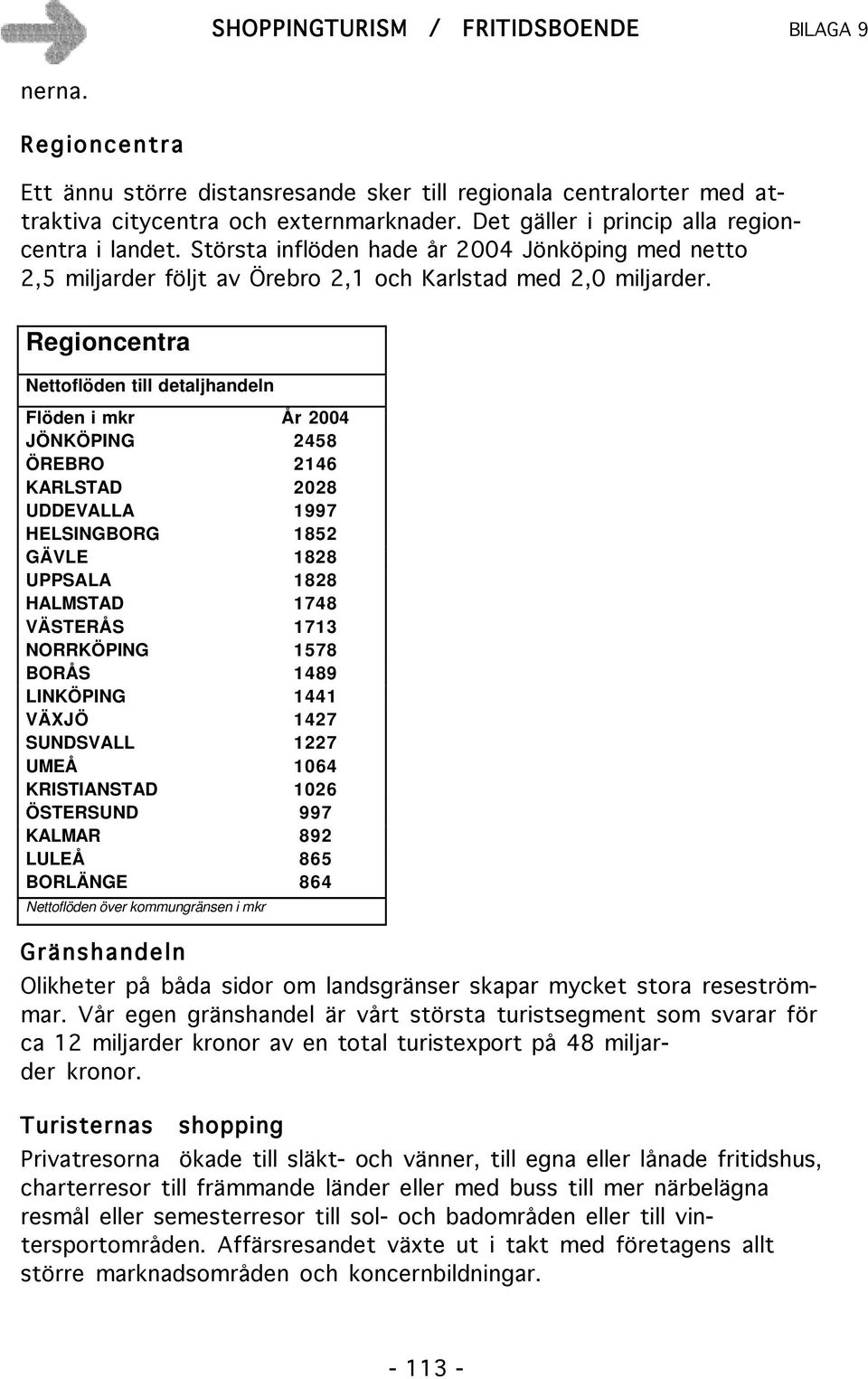 SHOPPINGTURISM / FRITIDSBOENDE BILAGA 9

nerna.

Regioncentra

Ett ännu större distansresande sker till regionala centralorter med attraktiva citycentra och externmarknader. Det gäller i princip alla regioncentra i landet. Största inflöden hade år 2004 Jönköping med netto 2,5 miljarder följt av Örebro 2,1 och Karlstad med 2,0 miljarder.

Regioncentra

Nettoflöden till detaljhandeln

| Flöden i mkr | År 2004 |
|---|---|
| JÖNKÖPING | 2458 |
| ÖREBRO | 2146 |
| KARLSTAD | 2028 |
| UDDEVALLA | 1997 |
| HELSINGBORG | 1852 |
| GÄVLE | 1828 |
| UPPSALA | 1828 |
| HALMSTAD | 1748 |
| VÄSTERÅS | 1713 |
| NORRKÖPING | 1578 |
| BORÅS | 1489 |
| LINKÖPING | 1441 |
| VÄXJÖ | 1427 |
| SUNDSVALL | 1227 |
| UMEÅ | 1064 |
| KRISTIANSTAD | 1026 |
| ÖSTERSUND | 997 |
| KALMAR | 892 |
| LULEÅ | 865 |
| BORLÄNGE | 864 |

Nettoflöden över kommungränsen i mkr

Gränshandeln

Olikheter på båda sidor om landsgränser skapar mycket stora reseströmmar. Vår egen gränshandel är vårt största turistsegment som svarar för ca 12 miljarder kronor av en total turistexport på 48 miljarder kronor.

Turisternas shopping

Privatresorna ökade till släkt- och vänner, till egna eller lånade fritidshus, charterresor till främmande länder eller med buss till mer närbelägna resmål eller semesterresor till sol- och badområden eller till vintersportområden. Affärsresandet växte ut i takt med företagens allt större marknadsområden och koncernbildningar.

- 113 -